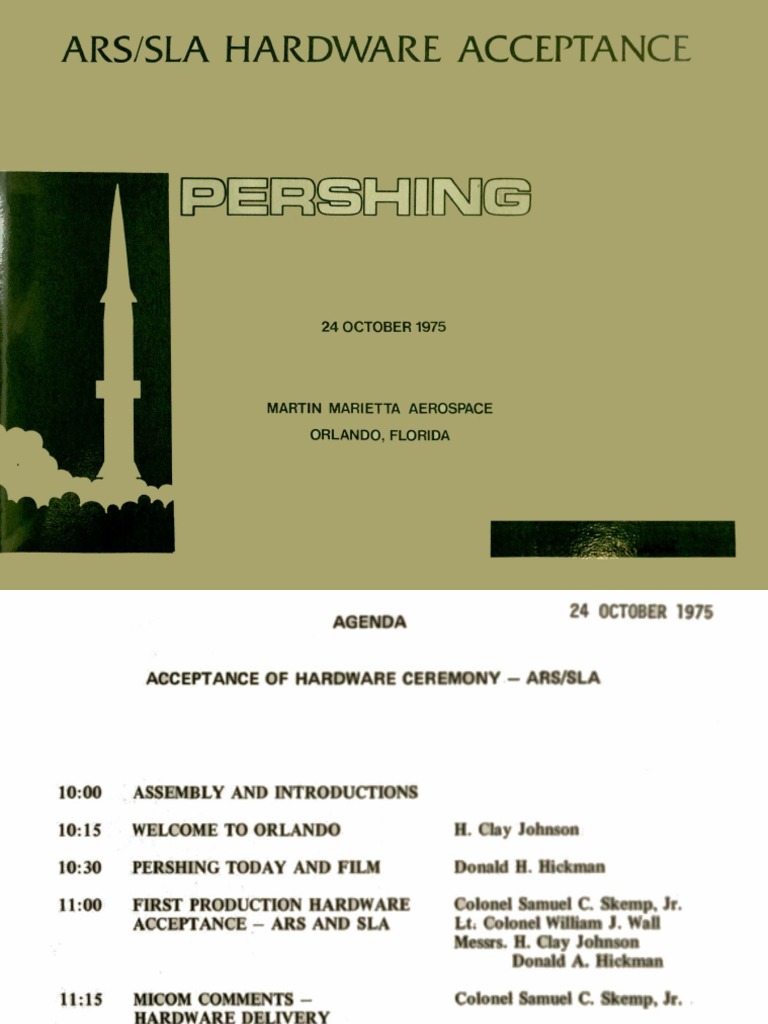 ARS/SLA HARDWARE ACCEPTANCE

PERSHING

24 OCTOBER 1975

MARTIN MARIETTA AEROSPACE
ORLANDO, FLORIDA

AGENDA

24 OCTOBER 1975

ACCEPTANCE OF HARDWARE CEREMONY – ARS/SLA

| | | |
|---|---|---|
| 10:00 | ASSEMBLY AND INTRODUCTIONS | |
| 10:15 | WELCOME TO ORLANDO | H. Clay Johnson |
| 10:30 | PERSHING TODAY AND FILM | Donald H. Hickman |
| 11:00 | FIRST PRODUCTION HARDWARE ACCEPTANCE – ARS AND SLA | Colonel Samuel C. Skemp, Jr. Lt. Colonel William J. Wall Messrs. H. Clay Johnson Donald A. Hickman |
| 11:15 | MICOM COMMENTS – HARDWARE DELIVERY | Colonel Samuel C. Skemp, Jr. |